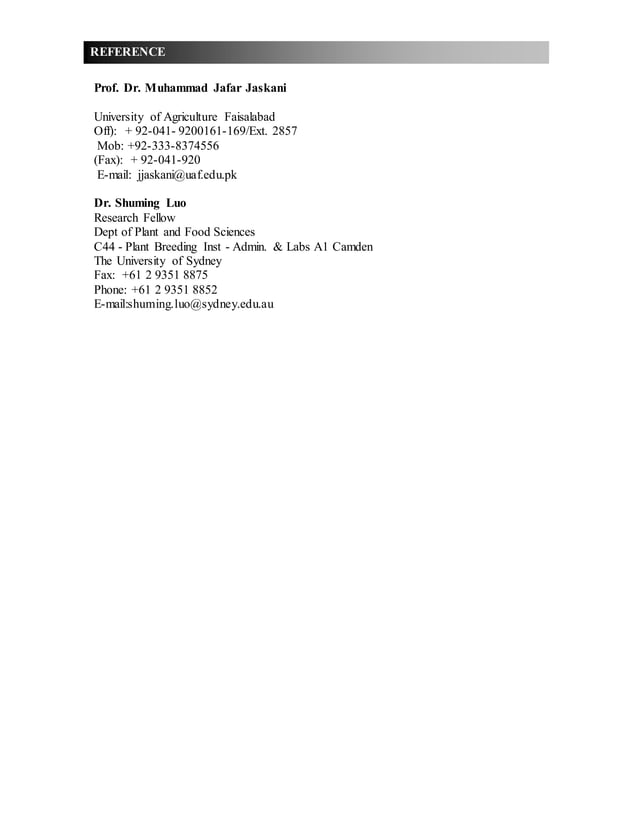 REFERENCE

Prof. Dr. Muhammad Jafar Jaskani

University of Agriculture Faisalabad
Off): + 92-041- 9200161-169/Ext. 2857
Mob: +92-333-8374556
(Fax): + 92-041-920
E-mail: jjaskani@uaf.edu.pk

Dr. Shuming Luo
Research Fellow
Dept of Plant and Food Sciences
C44 - Plant Breeding Inst - Admin. & Labs A1 Camden
The University of Sydney
Fax: +61 2 9351 8875
Phone: +61 2 9351 8852
E-mail:shuming.luo@sydney.edu.au